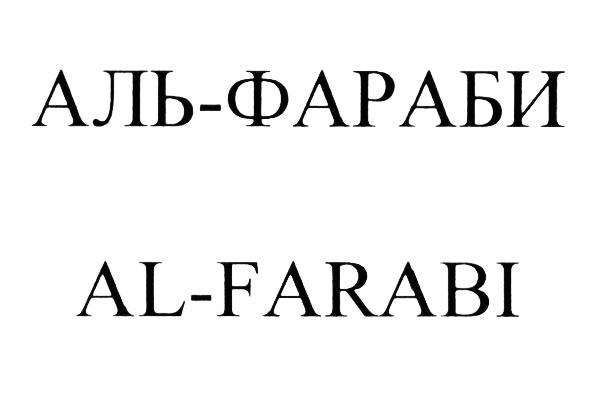 АЛЬ-ФАРАБИ

AL-FARABI